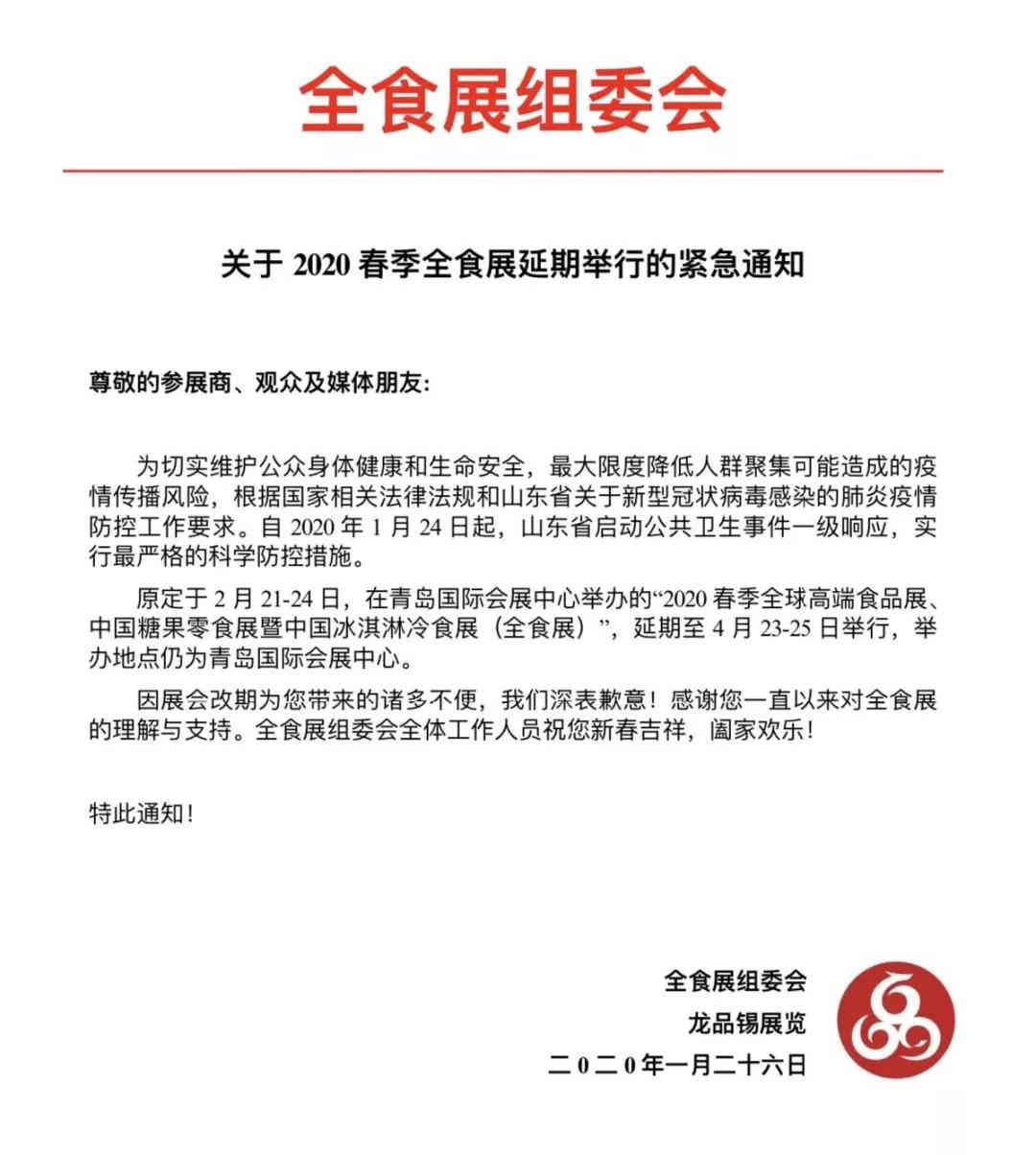 全食展组委会

关于 2020 春季全食展延期举行的紧急通知

尊敬的参展商、观众及媒体朋友：

为切实维护公众身体健康和生命安全，最大限度降低人群聚集可能造成的疫情传播风险，根据国家相关法律法规和山东省关于新型冠状病毒感染的肺炎疫情防控工作要求。自 2020 年 1 月 24 日起，山东省启动公共卫生事件一级响应，实行最严格的科学防控措施。

原定于 2 月 21-24 日，在青岛国际会展中心举办的“2020 春季全球高端食品展、中国糖果零食展暨中国冰淇淋冷食展（全食展）”，延期至 4 月 23-25 日举行，举办地点仍为青岛国际会展中心。

因展会改期为您带来的诸多不便，我们深表歉意！感谢您一直以来对全食展的理解与支持。全食展组委会全体工作人员祝您新春吉祥，阖家欢乐！

特此通知！

全食展组委会
龙品锡展览
二０二０年一月二十六日